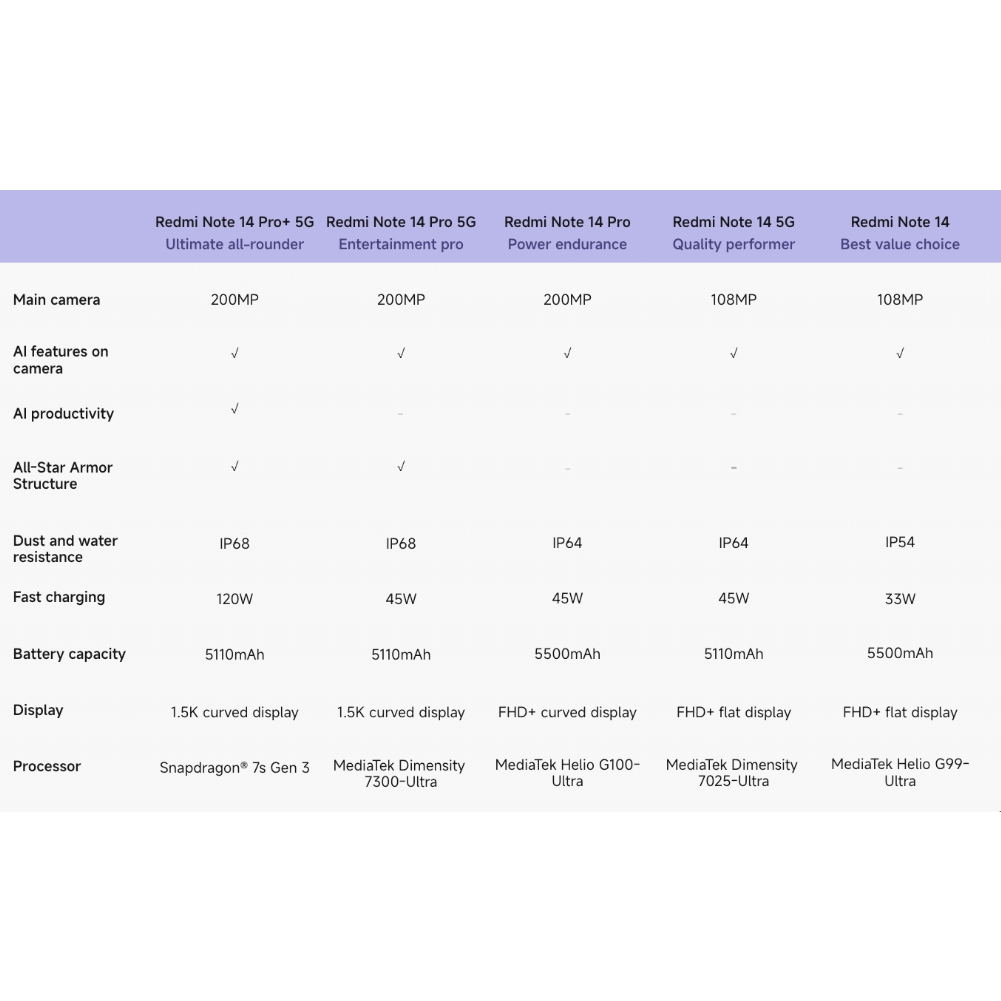 | | Redmi Note 14 Pro+ 5G Ultimate all-rounder | Redmi Note 14 Pro 5G Entertainment pro | Redmi Note 14 Pro Power endurance | Redmi Note 14 5G Quality performer | Redmi Note 14 Best value choice |
|---|---|---|---|---|---|
| Main camera | 200MP | 200MP | 200MP | 108MP | 108MP |
| AI features on camera | √ | √ | √ | √ | √ |
| AI productivity | √ | - | - | - | - |
| All-Star Armor Structure | √ | √ | - | - | - |
| Dust and water resistance | IP68 | IP68 | IP64 | IP64 | IP54 |
| Fast charging | 120W | 45W | 45W | 45W | 33W |
| Battery capacity | 5110mAh | 5110mAh | 5500mAh | 5110mAh | 5500mAh |
| Display | 1.5K curved display | 1.5K curved display | FHD+ curved display | FHD+ flat display | FHD+ flat display |
| Processor | Snapdragon® 7s Gen 3 | MediaTek Dimensity 7300-Ultra | MediaTek Helio G100-Ultra | MediaTek Dimensity 7025-Ultra | MediaTek Helio G99-Ultra |